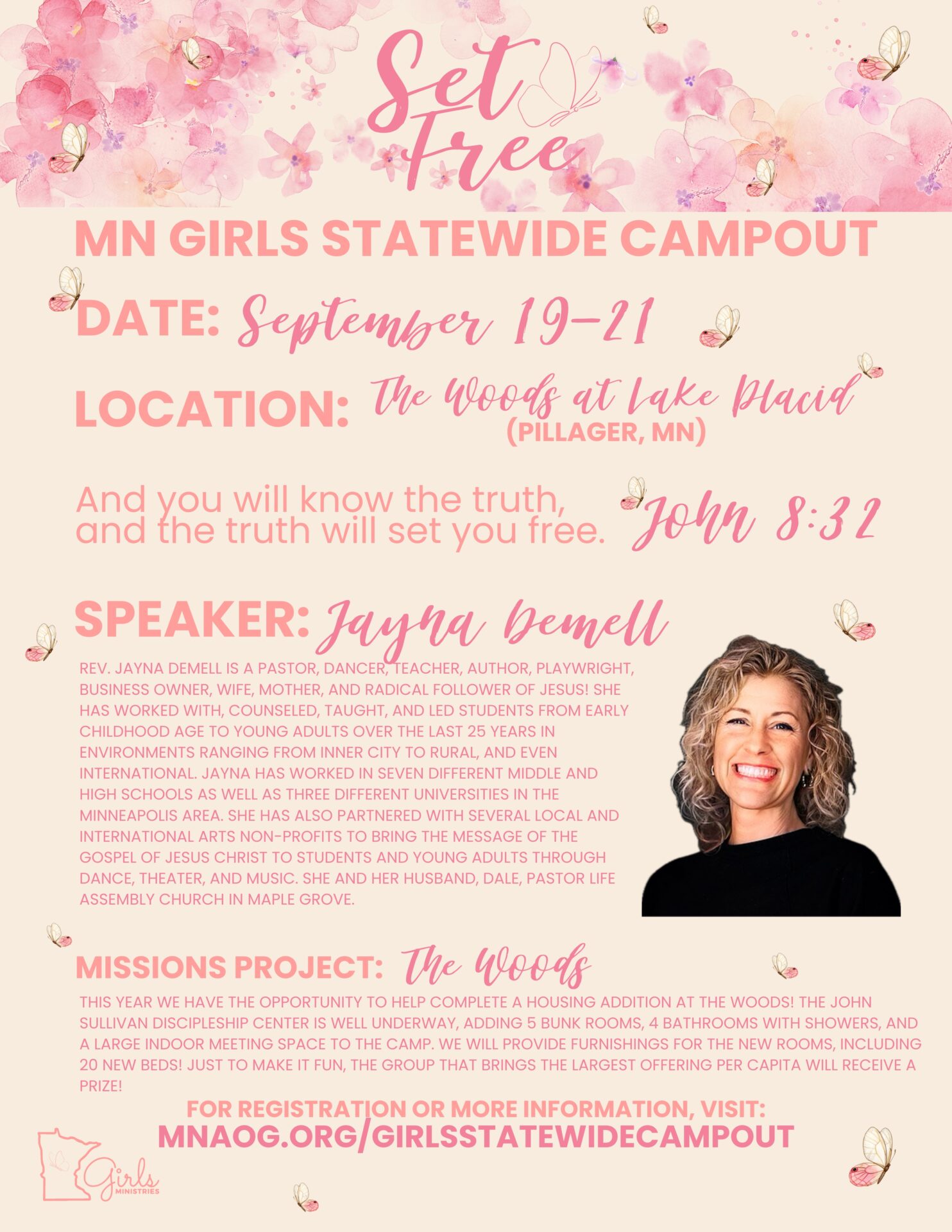 Set Free

MN GIRLS STATEWIDE CAMPOUT

DATE: September 19-21

LOCATION: The Woods at Lake Placid (PILLAGER, MN)

And you will know the truth, and the truth will set you free. John 8:32

SPEAKER: Jayna Demell

REV. JAYNA DEMELL IS A PASTOR, DANCER, TEACHER, AUTHOR, PLAYWRIGHT, BUSINESS OWNER, WIFE, MOTHER, AND RADICAL FOLLOWER OF JESUS! SHE HAS WORKED WITH, COUNSELED, TAUGHT, AND LED STUDENTS FROM EARLY CHILDHOOD AGE TO YOUNG ADULTS OVER THE LAST 25 YEARS IN ENVIRONMENTS RANGING FROM INNER CITY TO RURAL, AND EVEN INTERNATIONAL. JAYNA HAS WORKED IN SEVEN DIFFERENT MIDDLE AND HIGH SCHOOLS AS WELL AS THREE DIFFERENT UNIVERSITIES IN THE MINNEAPOLIS AREA. SHE HAS ALSO PARTNERED WITH SEVERAL LOCAL AND INTERNATIONAL ARTS NON-PROFITS TO BRING THE MESSAGE OF THE GOSPEL OF JESUS CHRIST TO STUDENTS AND YOUNG ADULTS THROUGH DANCE, THEATER, AND MUSIC. SHE AND HER HUSBAND, DALE, PASTOR LIFE ASSEMBLY CHURCH IN MAPLE GROVE.

MISSIONS PROJECT: The Woods

THIS YEAR WE HAVE THE OPPORTUNITY TO HELP COMPLETE A HOUSING ADDITION AT THE WOODS! THE JOHN SULLIVAN DISCIPLESHIP CENTER IS WELL UNDERWAY, ADDING 5 BUNK ROOMS, 4 BATHROOMS WITH SHOWERS, AND A LARGE INDOOR MEETING SPACE TO THE CAMP. WE WILL PROVIDE FURNISHINGS FOR THE NEW ROOMS, INCLUDING 20 NEW BEDS! JUST TO MAKE IT FUN, THE GROUP THAT BRINGS THE LARGEST OFFERING PER CAPITA WILL RECEIVE A PRIZE!

FOR REGISTRATION OR MORE INFORMATION, VISIT:
MNAOG.ORG/GIRLSSTATEWIDECAMPOUT

Girls MINISTRIES